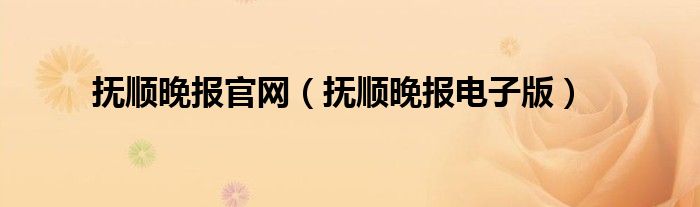 抚顺晚报官网（抚顺晚报电子版）